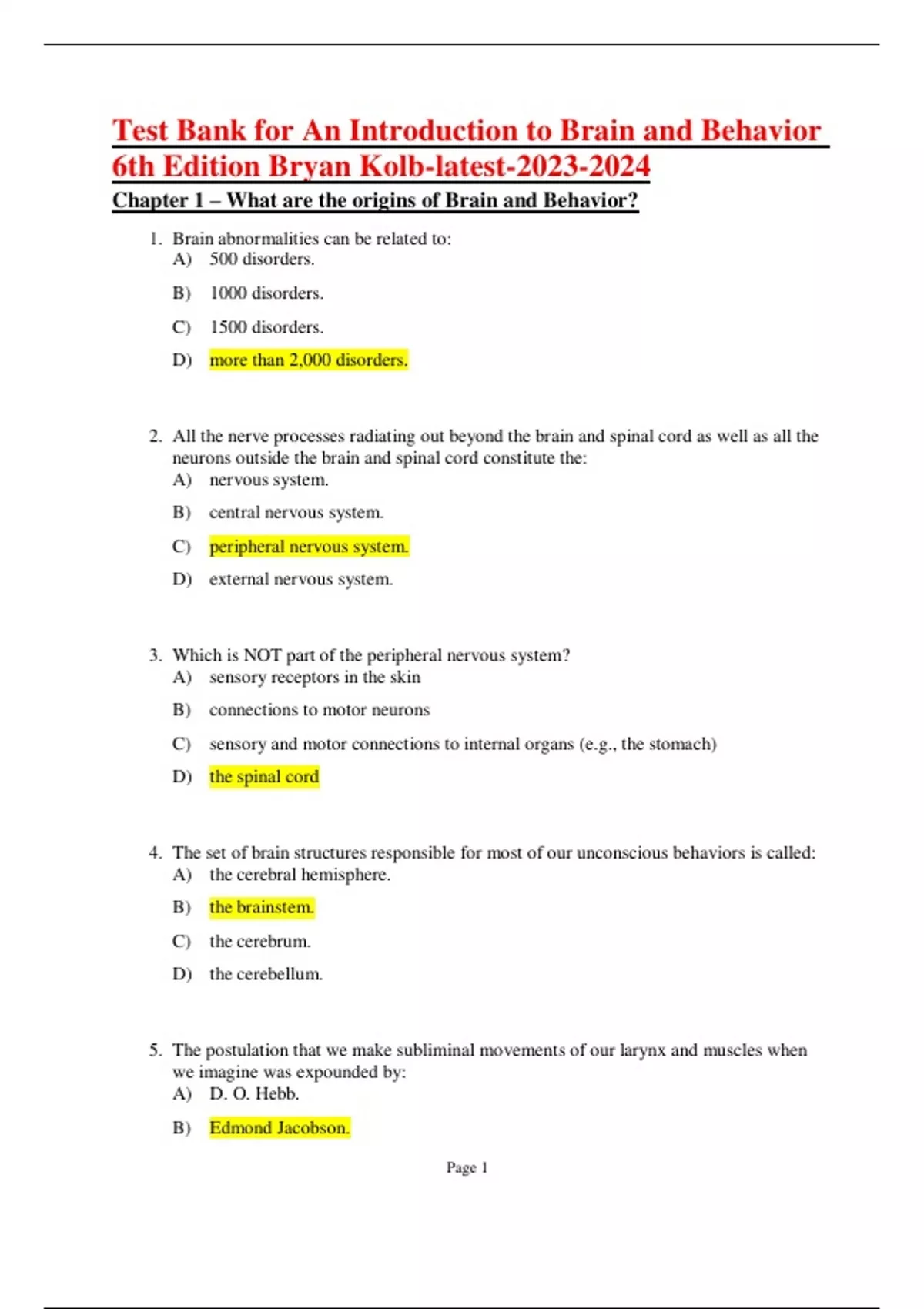 Test Bank for An Introduction to Brain and Behavior 6th Edition Bryan Kolb-latest-2023-2024

Chapter 1 – What are the origins of Brain and Behavior?

1. Brain abnormalities can be related to:
A) 500 disorders.
B) 1000 disorders.
C) 1500 disorders.
D) more than 2,000 disorders.

2. All the nerve processes radiating out beyond the brain and spinal cord as well as all the neurons outside the brain and spinal cord constitute the:
A) nervous system.
B) central nervous system.
C) peripheral nervous system.
D) external nervous system.

3. Which is NOT part of the peripheral nervous system?
A) sensory receptors in the skin
B) connections to motor neurons
C) sensory and motor connections to internal organs (e.g., the stomach)
D) the spinal cord

4. The set of brain structures responsible for most of our unconscious behaviors is called:
A) the cerebral hemisphere.
B) the brainstem.
C) the cerebrum.
D) the cerebellum.

5. The postulation that we make subliminal movements of our larynx and muscles when we imagine was expounded by:
A) D. O. Hebb.
B) Edmond Jacobson.

Page 1